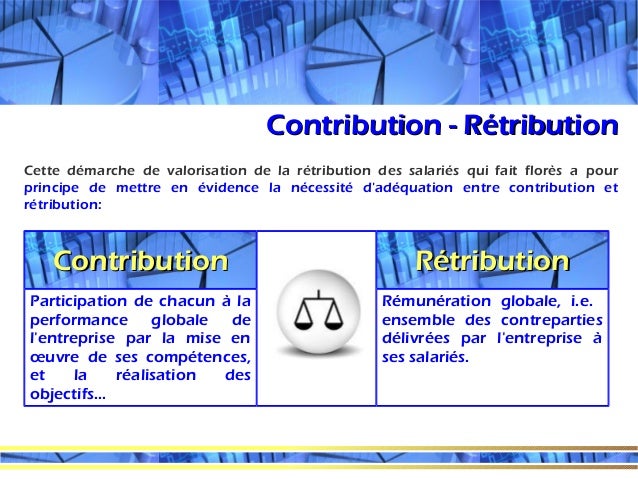 Contribution - Rétribution

Cette démarche de valorisation de la rétribution des salariés qui fait florès a pour principe de mettre en évidence la nécessité d'adéquation entre contribution et rétribution:

Contribution

Participation de chacun à la performance globale de l'entreprise par la mise en œuvre de ses compétences, et la réalisation des objectifs...

Rétribution

Rémunération globale, i.e. ensemble des contreparties délivrées par l'entreprise à ses salariés.